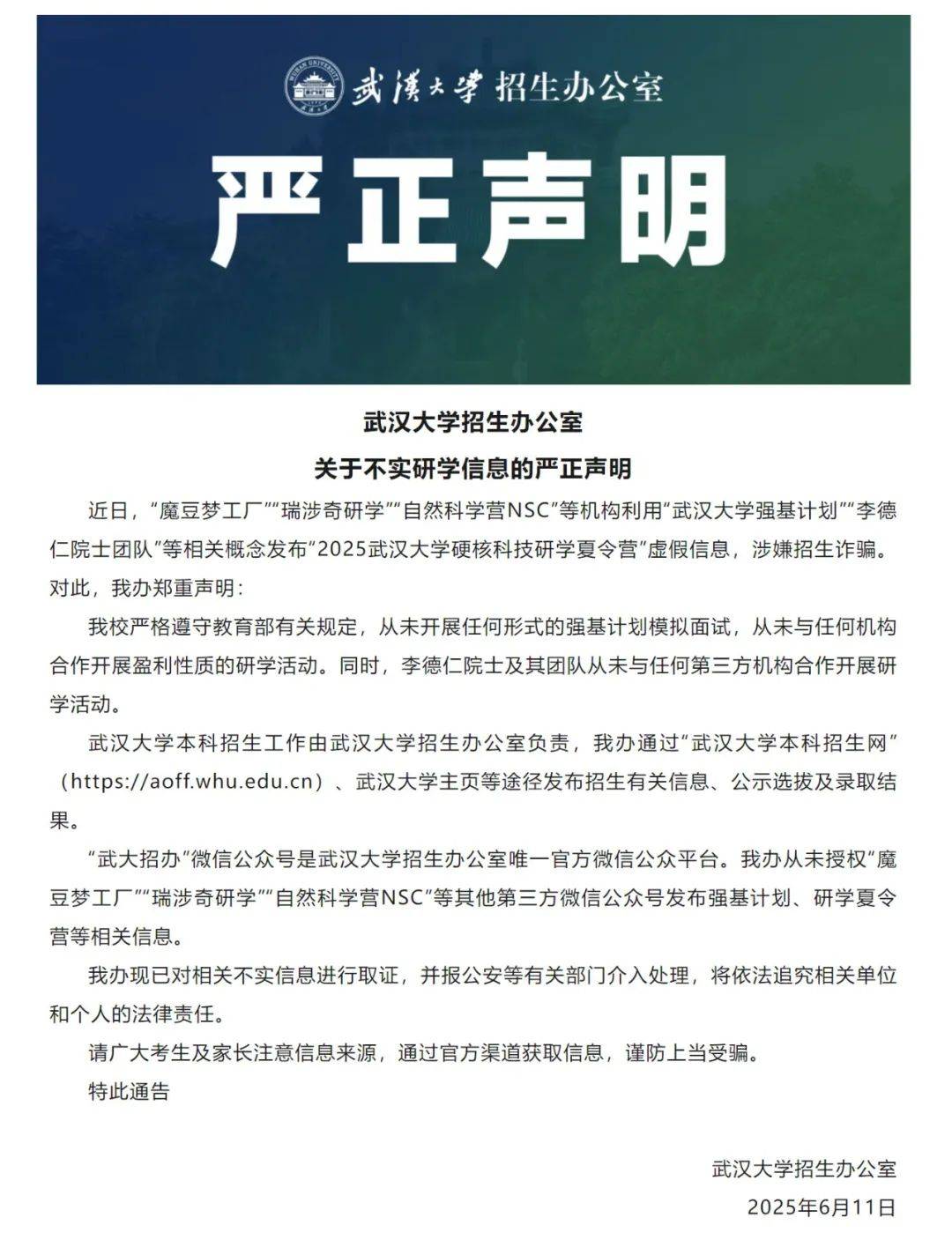 WUHAN UNIVERSITY 武漢大學 招生办公室

严正声明

武汉大学招生办公室
关于不实研学信息的严正声明

近日，“魔豆梦工厂”“瑞涉奇研学”“自然科学营NSC”等机构利用“武汉大学强基计划”“李德仁院士团队”等相关概念发布“2025武汉大学硬核科技研学夏令营”虚假信息，涉嫌招生诈骗。对此，我办郑重声明：

我校严格遵守教育部有关规定，从未开展任何形式的强基计划模拟面试，从未与任何机构合作开展盈利性质的研学活动。同时，李德仁院士及其团队从未与任何第三方机构合作开展研学活动。

武汉大学本科招生工作由武汉大学招生办公室负责，我办通过“武汉大学本科招生网”（https://aoff.whu.edu.cn）、武汉大学主页等途径发布招生有关信息、公示选拔及录取结果。

“武大招办”微信公众号是武汉大学招生办公室唯一官方微信公众平台。我办从未授权“魔豆梦工厂”“瑞涉奇研学”“自然科学营NSC”等其他第三方微信公众号发布强基计划、研学夏令营等相关信息。

我办现已对相关不实信息进行取证，并报公安等有关部门介入处理，将依法追究相关单位和个人的法律责任。

请广大考生及家长注意信息来源，通过官方渠道获取信息，谨防上当受骗。

特此通告

武汉大学招生办公室
2025年6月11日